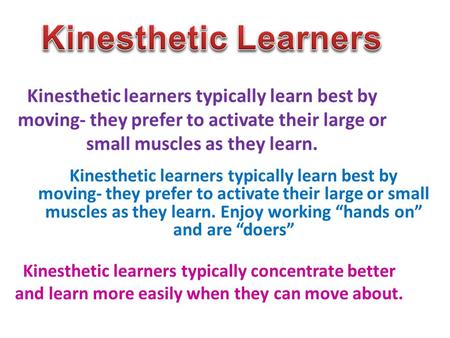 Kinesthetic Learners

Kinesthetic learners typically learn best by moving- they prefer to activate their large or small muscles as they learn.

Kinesthetic learners typically learn best by moving- they prefer to activate their large or small muscles as they learn. Enjoy working “hands on” and are “doers”

Kinesthetic learners typically concentrate better and learn more easily when they can move about.